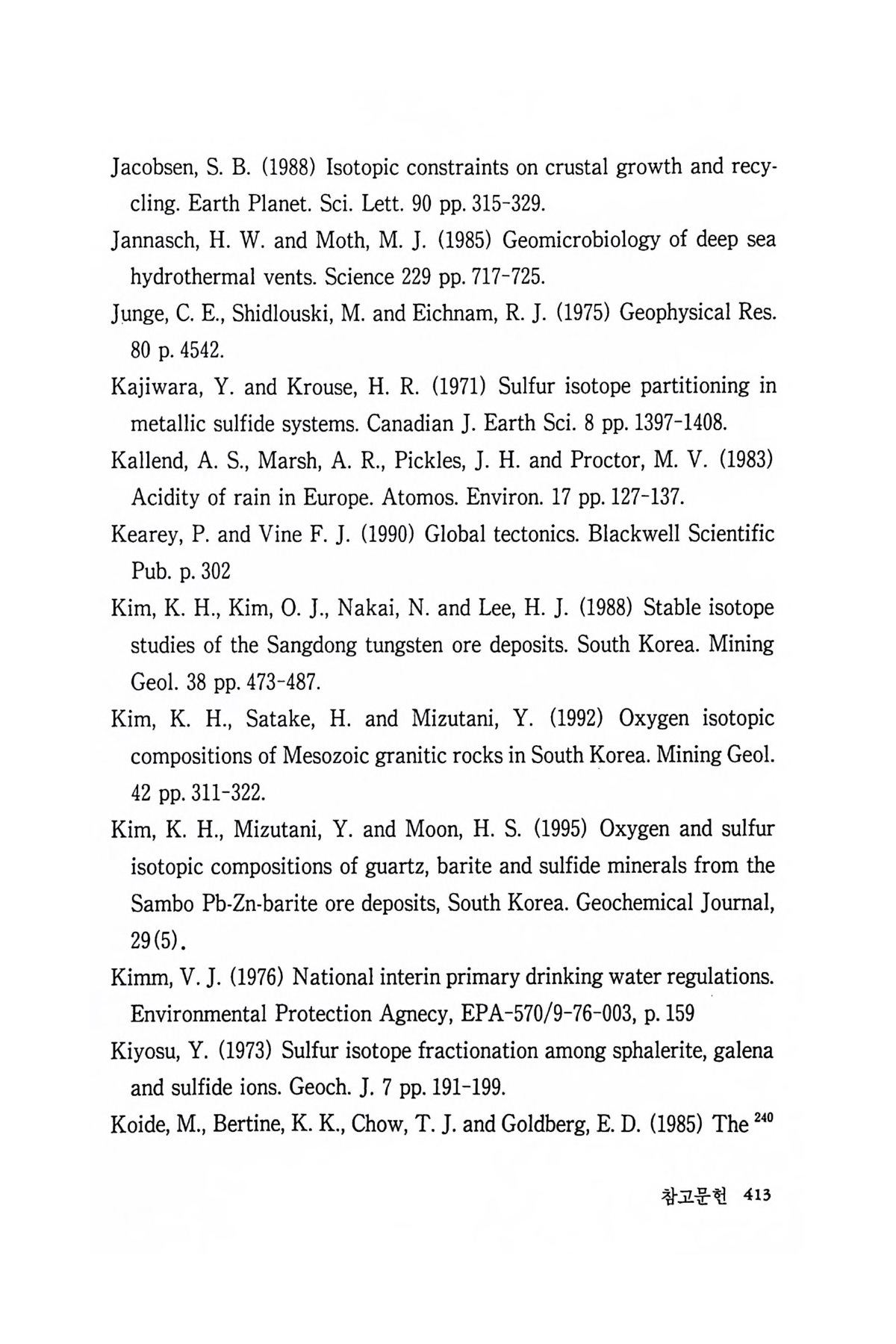 Jacobsen, S. B. (1988) Isotopic constraints on crustal growth and recycling. Earth Planet. Sci. Lett. 90 pp. 315-329.

Jannasch, H. W. and Moth, M. J. (1985) Geomicrobiology of deep sea hydrothermal vents. Science 229 pp. 717-725.

Junge, C. E., Shidlouski, M. and Eichnam, R. J. (1975) Geophysical Res. 80 p. 4542.

Kajiwara, Y. and Krouse, H. R. (1971) Sulfur isotope partitioning in metallic sulfide systems. Canadian J. Earth Sci. 8 pp. 1397-1408.

Kallend, A. S., Marsh, A. R., Pickles, J. H. and Proctor, M. V. (1983) Acidity of rain in Europe. Atomos. Environ. 17 pp. 127-137.

Kearey, P. and Vine F. J. (1990) Global tectonics. Blackwell Scientific Pub. p. 302

Kim, K. H., Kim, O. J., Nakai, N. and Lee, H. J. (1988) Stable isotope studies of the Sangdong tungsten ore deposits. South Korea. Mining Geol. 38 pp. 473-487.

Kim, K. H., Satake, H. and Mizutani, Y. (1992) Oxygen isotopic compositions of Mesozoic granitic rocks in South Korea. Mining Geol. 42 pp. 311-322.

Kim, K. H., Mizutani, Y. and Moon, H. S. (1995) Oxygen and sulfur isotopic compositions of guartz, barite and sulfide minerals from the Sambo Pb-Zn-barite ore deposits, South Korea. Geochemical Journal, 29(5).

Kimm, V. J. (1976) National interin primary drinking water regulations. Environmental Protection Agnecy, EPA-570/9-76-003, p. 159

Kiyosu, Y. (1973) Sulfur isotope fractionation among sphalerite, galena and sulfide ions. Geoch. J. 7 pp. 191-199.

Koide, M., Bertine, K. K., Chow, T. J. and Goldberg, E. D. (1985) The $^{240}$

참고문헌 413